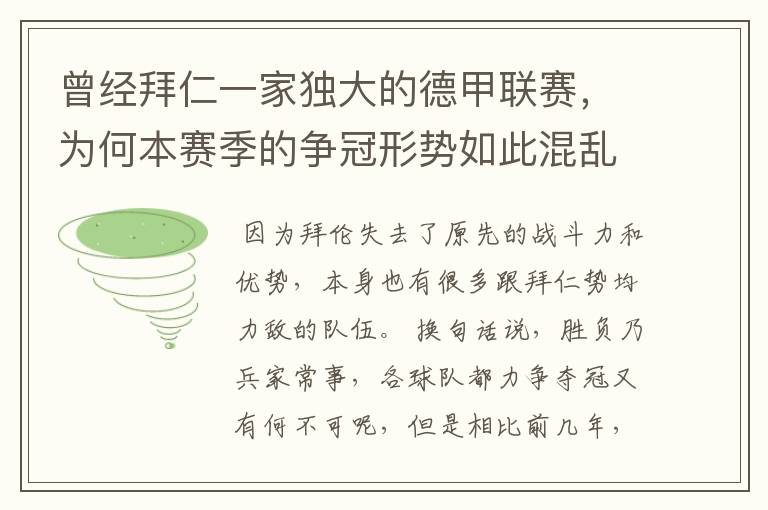 曾经拜仁一家独大的德甲联赛，为何本赛季的争冠形势如此混乱

因为拜伦失去了原先的战斗力和优势，本身也有很多跟拜仁势均力敌的队伍。换句话说，胜负乃兵家常事，各球队都力争夺冠又有何不可呢，但是相比前几年，